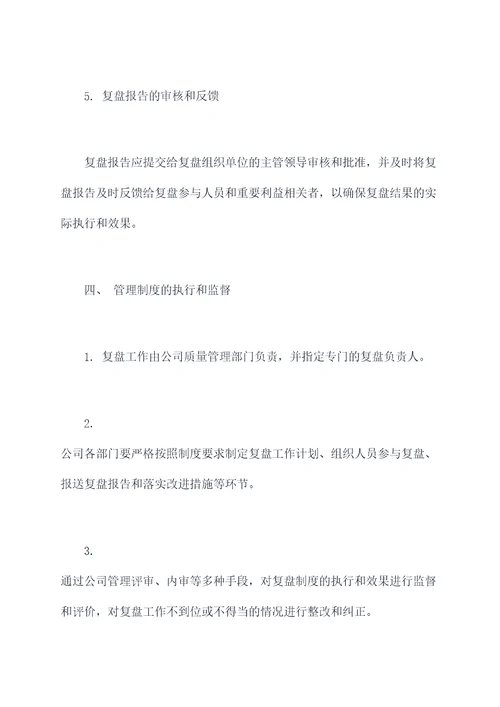 5. 复盘报告的审核和反馈

复盘报告应提交给复盘组织单位的主管领导审核和批准，并及时将复盘报告及时反馈给复盘参与人员和重要利益相关者，以确保复盘结果的实际执行和效果。

四、 管理制度的执行和监督

1. 复盘工作由公司质量管理部门负责，并指定专门的复盘负责人。

2.
公司各部门要严格按照制度要求制定复盘工作计划、组织人员参与复盘、报送复盘报告和落实改进措施等环节。

3.
通过公司管理评审、内审等多种手段，对复盘制度的执行和效果进行监督和评价，对复盘工作不到位或不得当的情况进行整改和纠正。